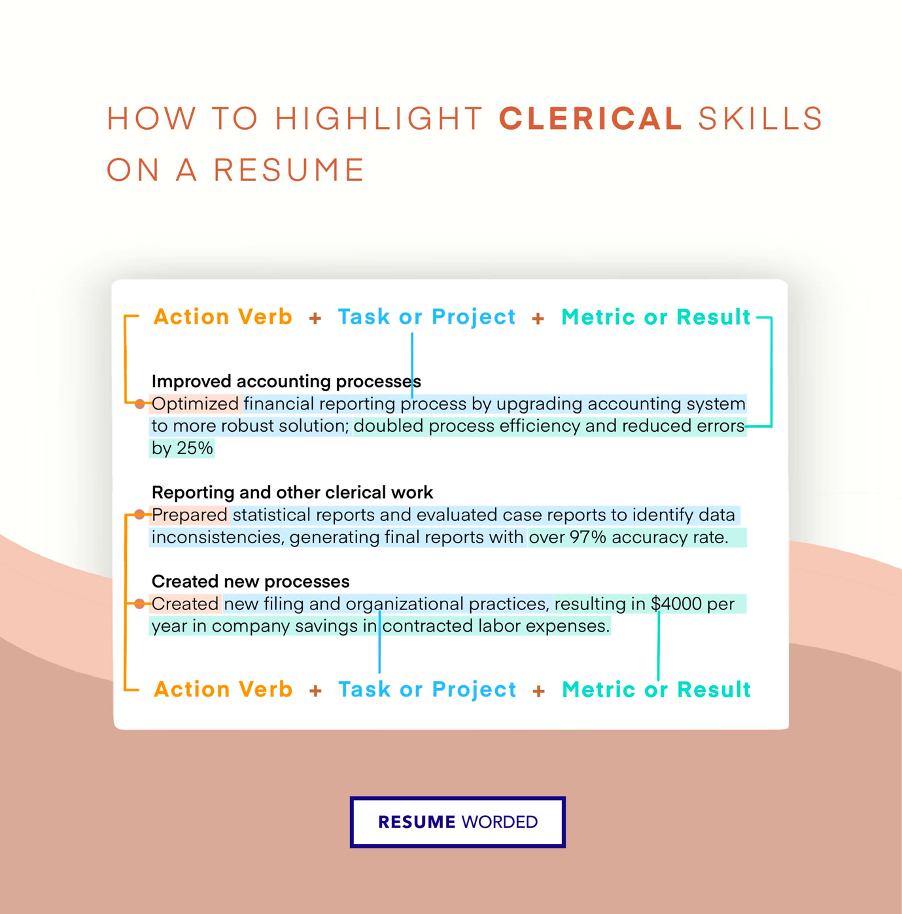 HOW TO HIGHLIGHT CLERICAL SKILLS ON A RESUME

Action Verb + Task or Project + Metric or Result

Improved accounting processes
Optimized financial reporting process by upgrading accounting system to more robust solution; doubled process efficiency and reduced errors by 25%

Reporting and other clerical work
Prepared statistical reports and evaluated case reports to identify data inconsistencies, generating final reports with over 97% accuracy rate.

Created new processes
Created new filing and organizational practices, resulting in $4000 per year in company savings in contracted labor expenses.

Action Verb + Task or Project + Metric or Result

RESUME WORDED